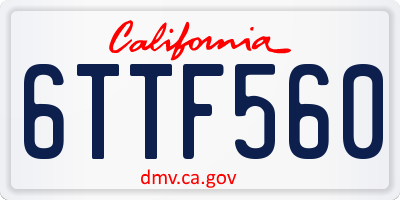 California

6TTF560

dmv.ca.gov